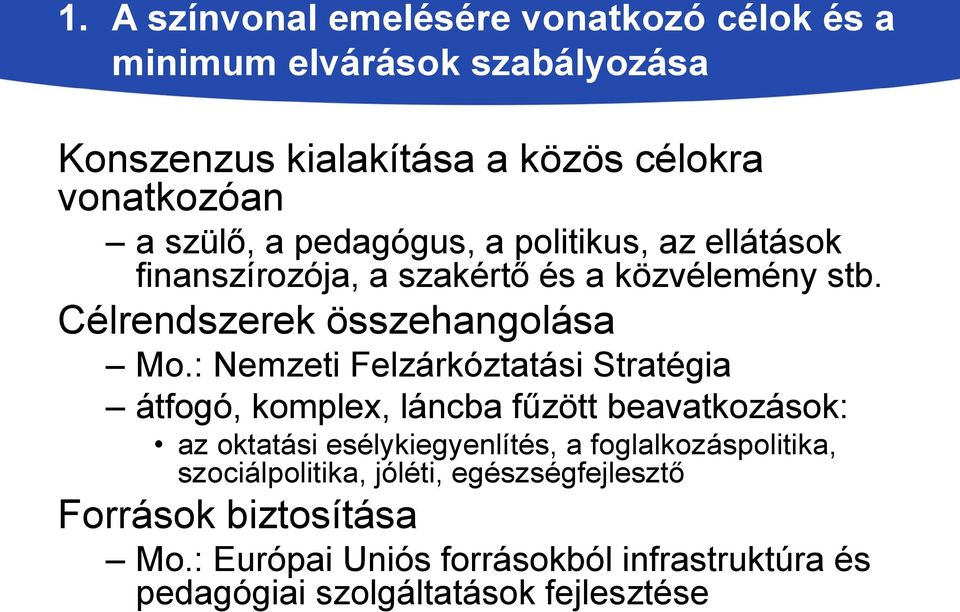 1. A színvonal emelésére vonatkozó célok és a minimum elvárások szabályozása

Konszenzus kialakítása a közös célokra vonatkozóan

– a szülő, a pedagógus, a politikus, az ellátások finanszírozója, a szakértő és a közvélemény stb.

Célrendszerek összehangolása

– Mo.: Nemzeti Felzárkóztatási Stratégia

– átfogó, komplex, láncba fűzött beavatkozások:

• az oktatási esélykiegyenlítés, a foglalkozáspolitika, szociálpolitika, jóléti, egészségfejlesztő

Források biztosítása

– Mo.: Európai Uniós forrásokból infrastruktúra és pedagógiai szolgáltatások fejlesztése